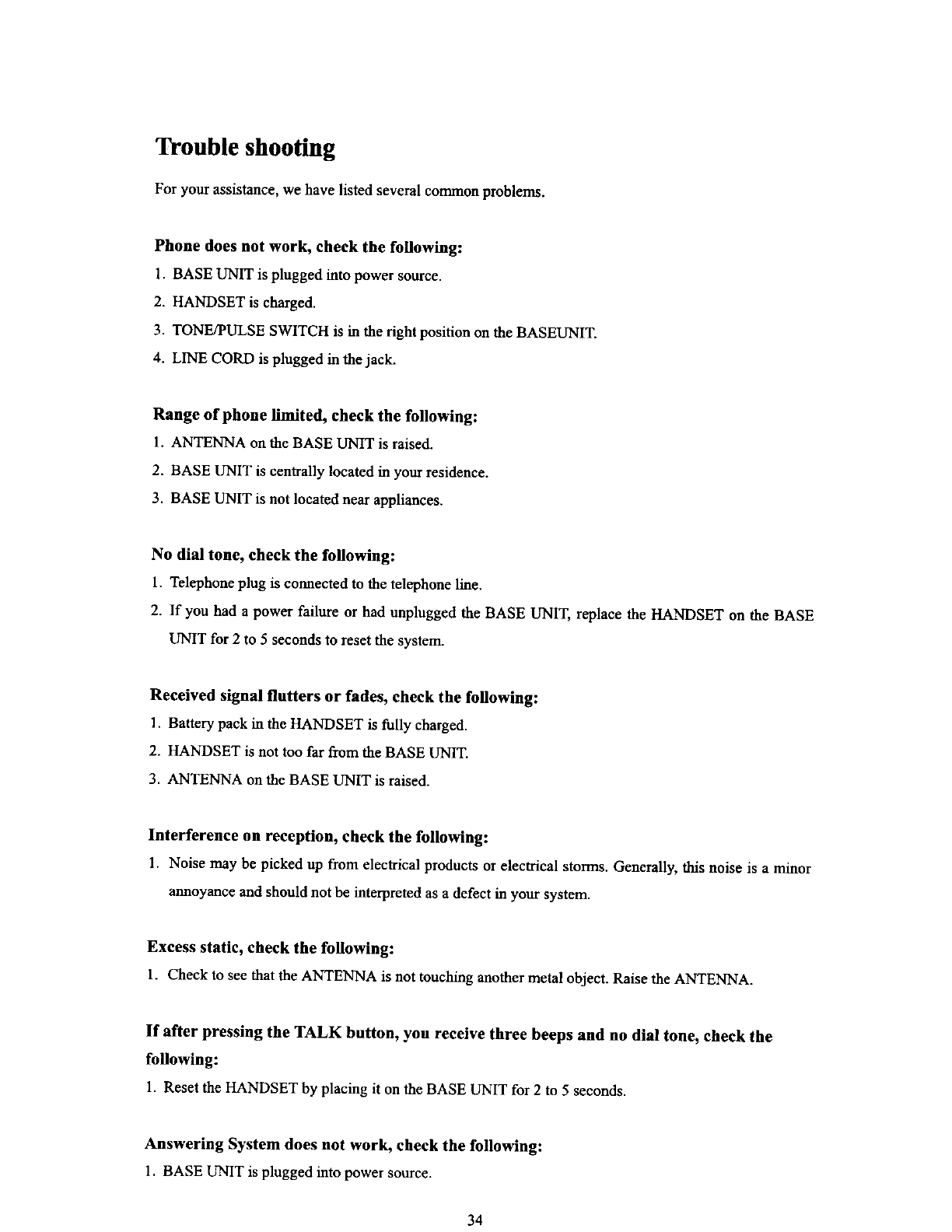 Trouble shooting

For your assistance, we have listed several common problems.

Phone does not work, check the following:

1. BASE UNIT is plugged into power source.
2. HANDSET is charged.
3. TONE/PULSE SWITCH is in the right position on the BASEUNIT.
4. LINE CORD is plugged in the jack.

Range of phone limited, check the following:

1. ANTENNA on the BASE UNIT is raised.
2. BASE UNIT is centrally located in your residence.
3. BASE UNIT is not located near appliances.

No dial tone, check the following:

1. Telephone plug is connected to the telephone line.
2. If you had a power failure or had unplugged the BASE UNIT, replace the HANDSET on the BASE UNIT for 2 to 5 seconds to reset the system.

Received signal flutters or fades, check the following:

1. Battery pack in the HANDSET is fully charged.
2. HANDSET is not too far from the BASE UNIT.
3. ANTENNA on the BASE UNIT is raised.

Interference on reception, check the following:

1. Noise may be picked up from electrical products or electrical storms. Generally, this noise is a minor annoyance and should not be interpreted as a defect in your system.

Excess static, check the following:

1. Check to see that the ANTENNA is not touching another metal object. Raise the ANTENNA.

If after pressing the TALK button, you receive three beeps and no dial tone, check the following:

1. Reset the HANDSET by placing it on the BASE UNIT for 2 to 5 seconds.

Answering System does not work, check the following:

1. BASE UNIT is plugged into power source.

34